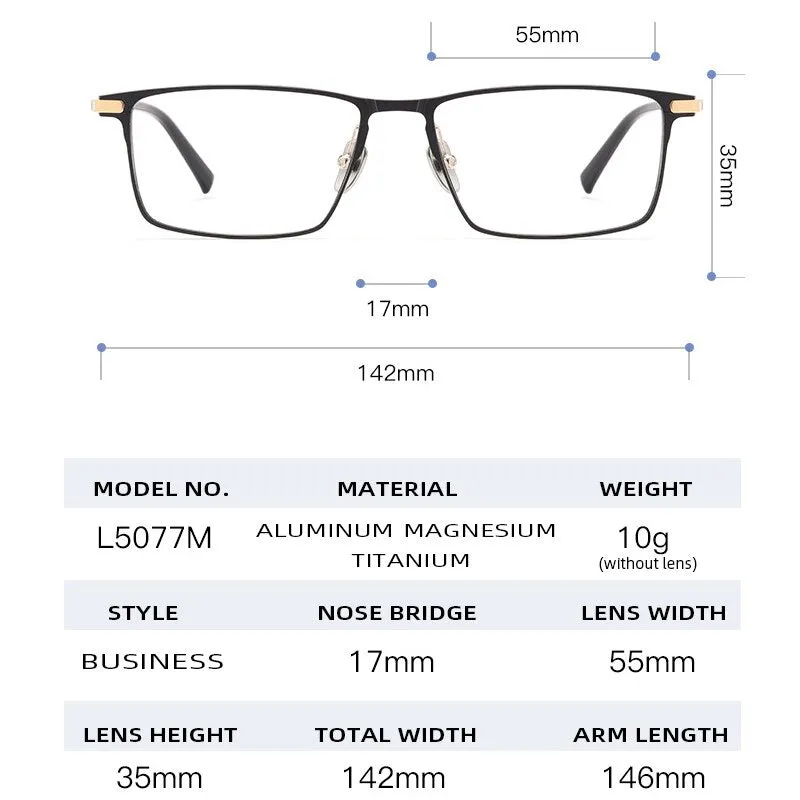 55mm

35mm

17mm

142mm

| MODEL NO. | MATERIAL | WEIGHT |
|---|---|---|
| L5077M | ALUMINUM MAGNESIUM TITANIUM | 10g (without lens) |
| STYLE | NOSE BRIDGE | LENS WIDTH |
| BUSINESS | 17mm | 55mm |
| LENS HEIGHT | TOTAL WIDTH | ARM LENGTH |
| 35mm | 142mm | 146mm |